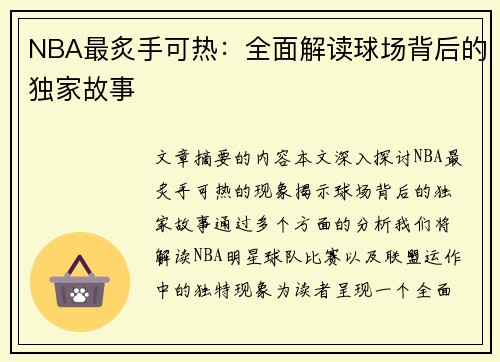 NBA最炙手可热：全面解读球场背后的独家故事

文章摘要的内容本文深入探讨NBA最炙手可热的现象揭示球场背后的独家故事通过多个方面的分析我们将解读NBA明星球队比赛以及联盟运作中的独特现象为读者呈现一个全面